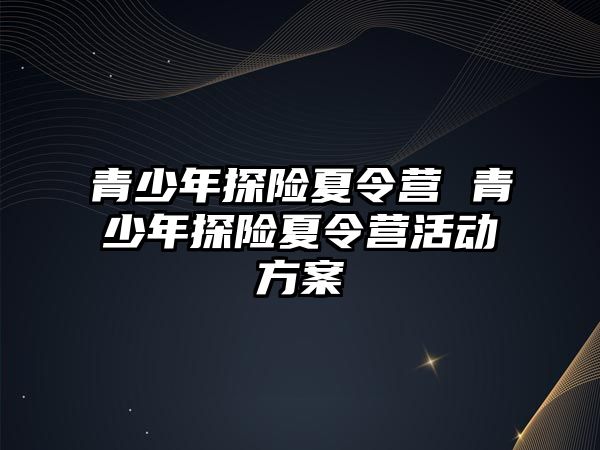 青少年探险夏令营 青少年探险夏令营活动方案